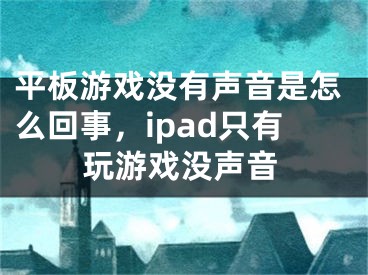 平板游戏没有声音是怎么回事，ipad只有玩游戏没声音